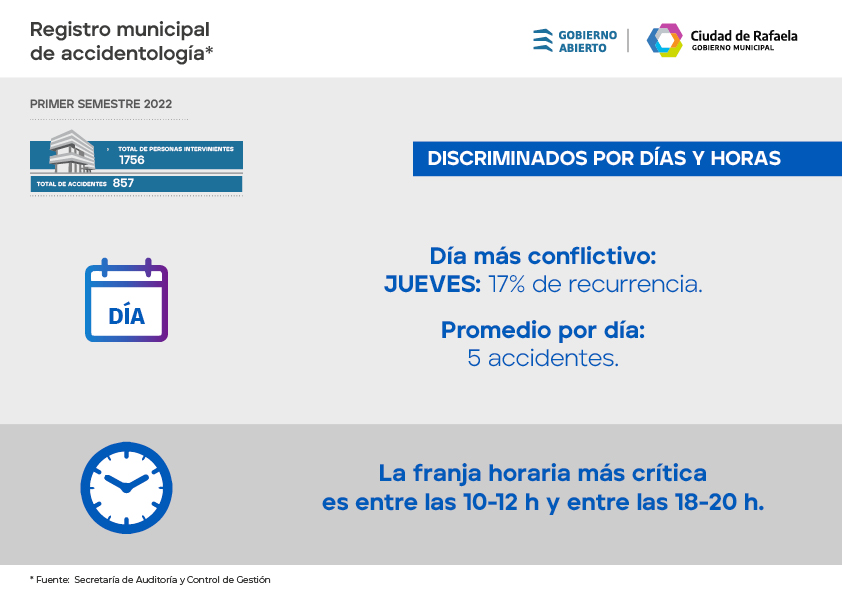 Registro municipal de accidentología*

GOBIERNO ABIERTO

Ciudad de Rafaela
GOBIERNO MUNICIPAL

PRIMER SEMESTRE 2022

TOTAL DE PERSONAS INTERVINIENTES 1756

TOTAL DE ACCIDENTES 857

DISCRIMINADOS POR DÍAS Y HORAS

DÍA

Día más conflictivo:
JUEVES: 17% de recurrencia.

Promedio por día:
5 accidentes.

La franja horaria más crítica es entre las 10-12 h y entre las 18-20 h.

* Fuente: Secretaría de Auditoría y Control de Gestión